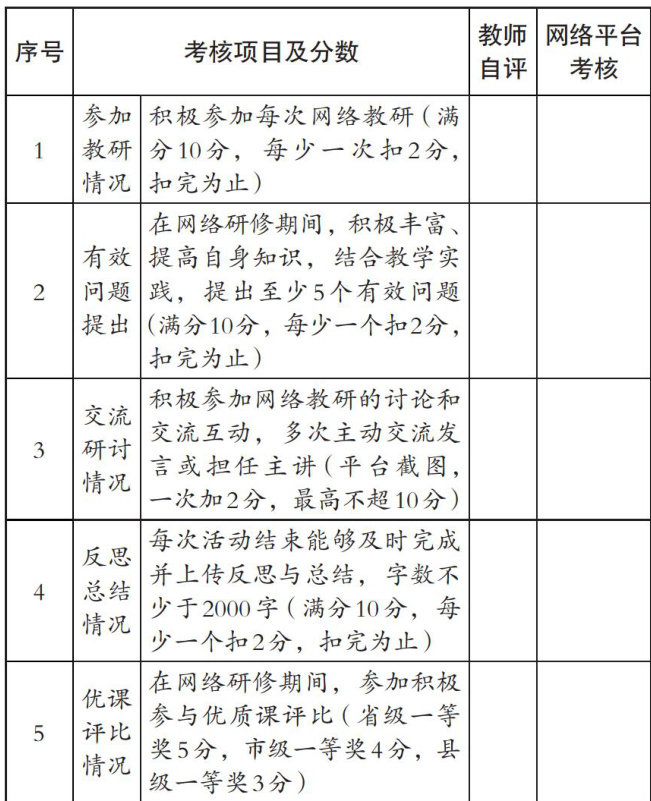 | 序号 | 考核项目及分数 | | 教师自评 | 网络平台考核 |
|---|---|---|---|---|
| 1 | 参加教研情况 | 积极参加每次网络教研（满分10分，每少一次扣2分，扣完为止） | | |
| 2 | 有效问题提出 | 在网络研修期间，积极丰富、提高自身知识，结合教学实践，提出至少5个有效问题（满分10分，每少一个扣2分，扣完为止） | | |
| 3 | 交流研讨情况 | 积极参加网络教研的讨论和交流互动，多次主动交流发言或担任主讲（平台截图，一次加2分，最高不超10分） | | |
| 4 | 反思总结情况 | 每次活动结束能够及时完成并上传反思与总结，字数不少于2000字（满分10分，每少一个扣2分，扣完为止） | | |
| 5 | 优课评比情况 | 在网络研修期间，参加积极参与优质课评比（省级一等奖5分，市级一等奖4分，县级一等奖3分） | | |